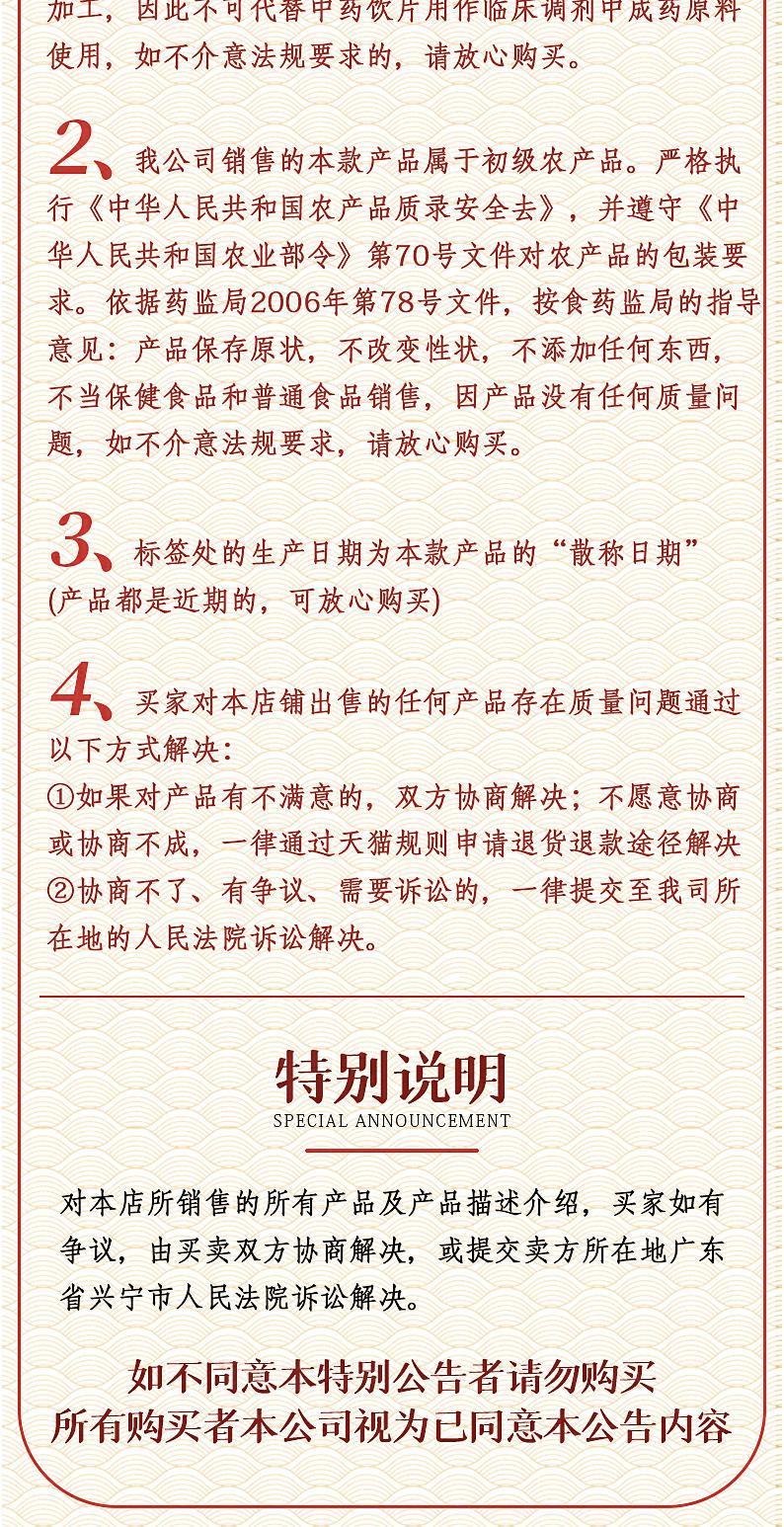 加工，因此不可代替中药饮片用作临床调剂中成药原料使用，如不介意法规要求的，请放心购买。

2、我公司销售的本款产品属于初级农产品。严格执行《中华人民共和国农产品质录安全去》，并遵守《中华人民共和国农业部令》第70号文件对农产品的包装要求。依据药监局2006年第78号文件，按食药监局的指导意见：产品保存原状，不改变性状，不添加任何东西，不当保健食品和普通食品销售，因产品没有任何质量问题，如不介意法规要求，请放心购买。

3、标签处的生产日期为本款产品的“散称日期”(产品都是近期的，可放心购买)

4、买家对本店铺出售的任何产品存在质量问题通过以下方式解决：
①如果对产品有不满意的，双方协商解决；不愿意协商或协商不成，一律通过天猫规则申请退货退款途径解决
②协商不了、有争议、需要诉讼的，一律提交至我司所在地的人民法院诉讼解决。

特别说明
SPECIAL ANNOUNCEMENT

对本店所销售的所有产品及产品描述介绍，买家如有争议，由买卖双方协商解决，或提交卖方所在地广东省兴宁市人民法院诉讼解决。

如不同意本特别公告者请勿购买
所有购买者本公司视为已同意本公告内容